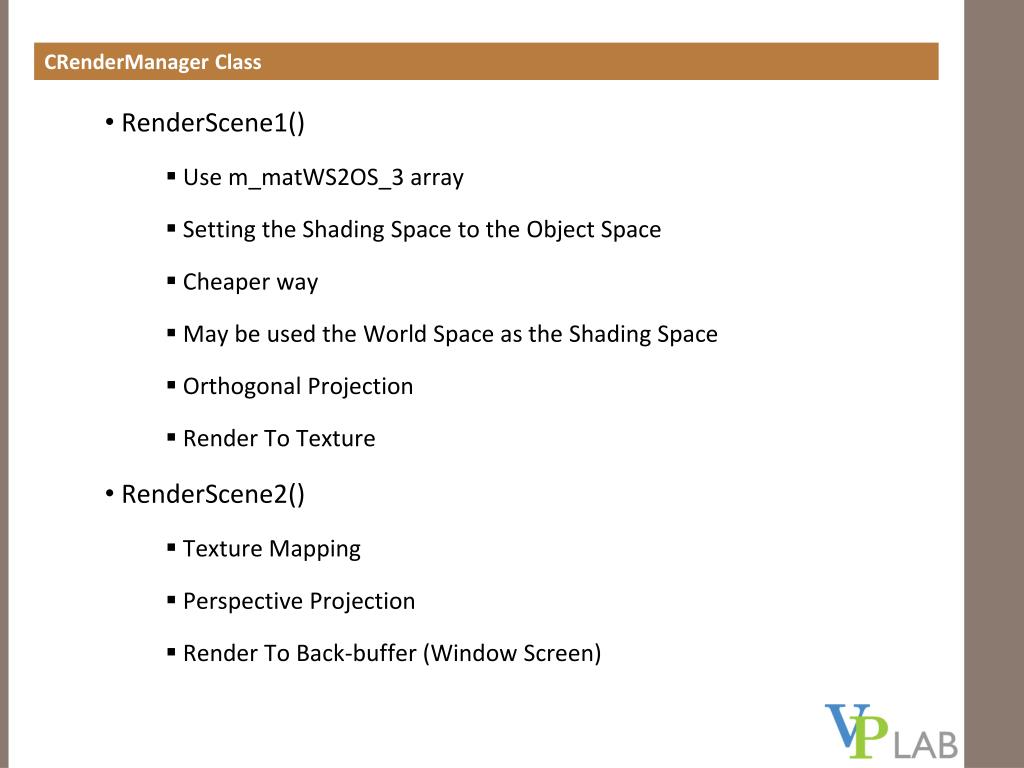 CRenderManager Class

• RenderScene1()

▪ Use m_matWS2OS_3 array

▪ Setting the Shading Space to the Object Space

▪ Cheaper way

▪ May be used the World Space as the Shading Space

▪ Orthogonal Projection

▪ Render To Texture

• RenderScene2()

▪ Texture Mapping

▪ Perspective Projection

▪ Render To Back-buffer (Window Screen)

VP LAB